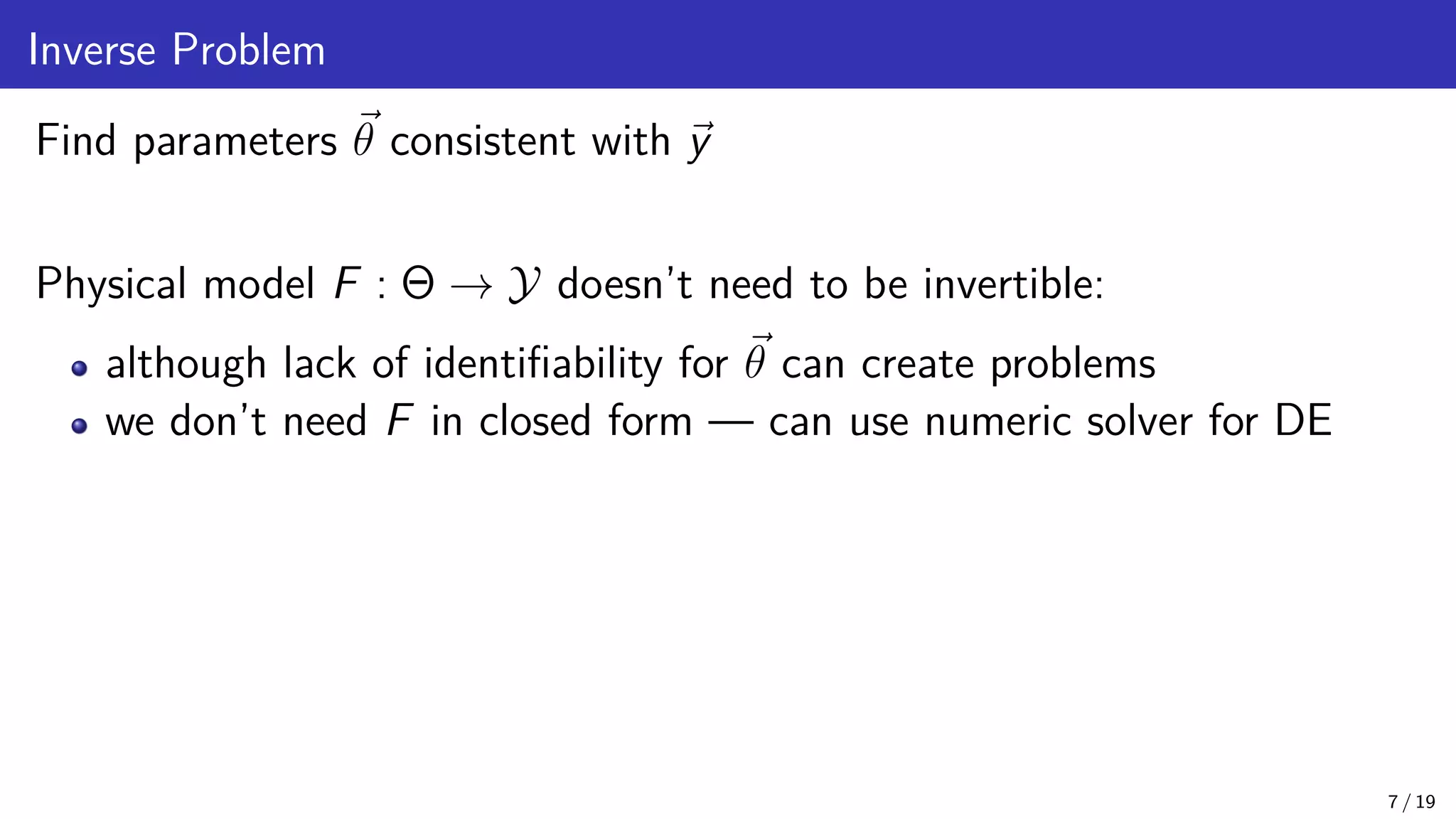 Inverse Problem

Find parameters $\vec{\theta}$ consistent with $\vec{y}$

Physical model $F : \Theta \to \mathcal{Y}$ doesn't need to be invertible:

- although lack of identifiability for $\vec{\theta}$ can create problems
- we don't need $F$ in closed form — can use numeric solver for DE

7 / 19